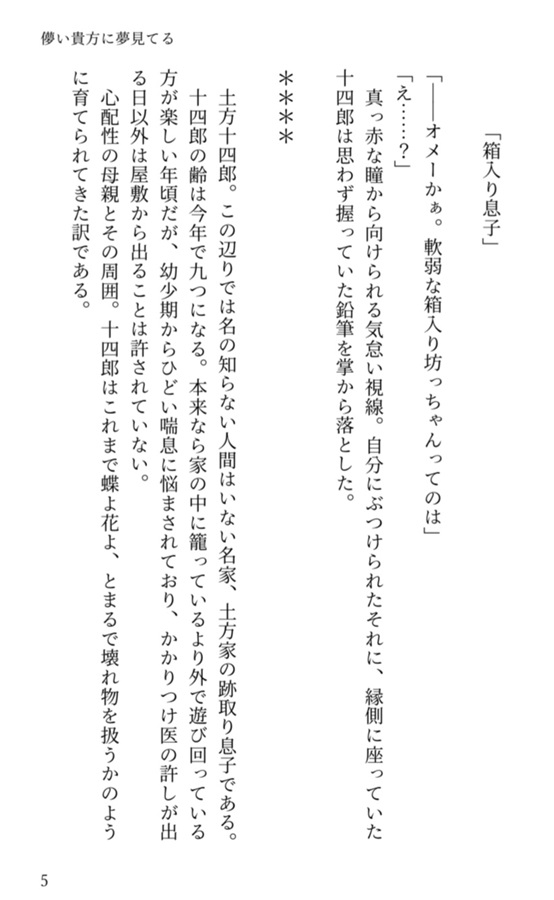 儚い貴方に夢見てる

「箱入り息子」

「――オメーかぁ。軟弱な箱入り坊っちゃんってのは」

「え……？」

真っ赤な瞳から向けられる気怠い視線。自分にぶつけられたそれに、縁側に座っていた十四郎は思わず握っていた鉛筆を掌から落とした。

＊＊＊＊

土方十四郎。この辺りでは名の知らない人間はいない名家、土方家の跡取り息子である。十四郎の齢は今年で九つになる。本来なら家の中に籠っているより外で遊び回っている方が楽しい年頃だが、幼少期からひどい喘息に悩まされており、かかりつけ医の許しが出る日以外は屋敷から出ることは許されていない。

心配性の母親とその周囲。十四郎はこれまで蝶よ花よ、とまるで壊れ物を扱うかのように育てられてきた訳である。

5